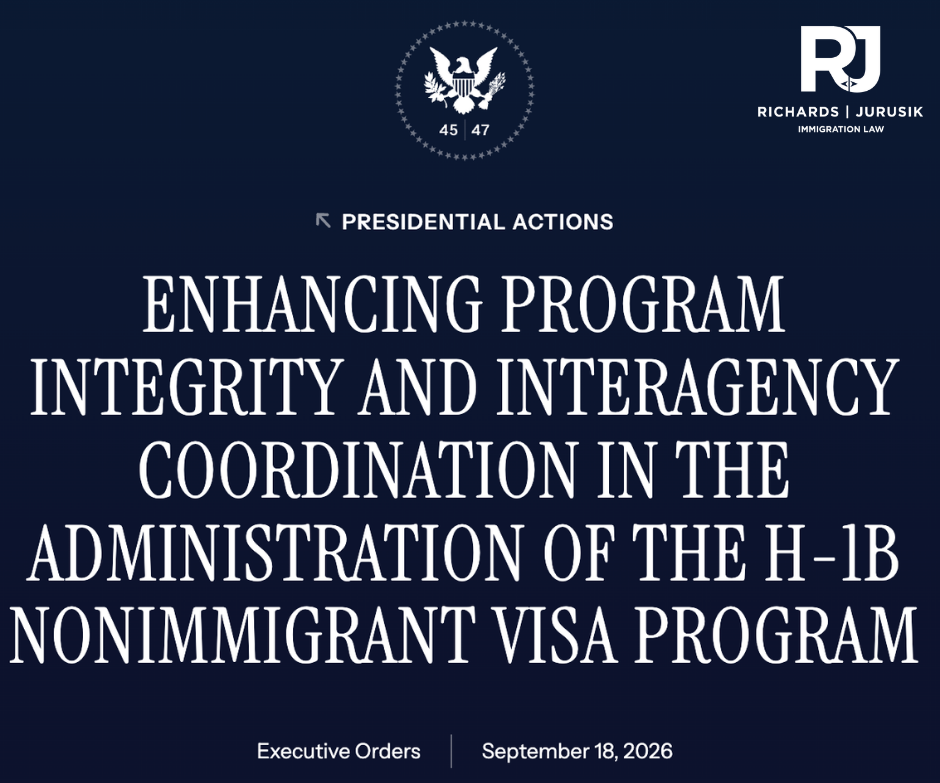 45 | 47

RJ
RICHARDS | JURUSIK
IMMIGRATION LAW

PRESIDENTIAL ACTIONS

ENHANCING PROGRAM INTEGRITY AND INTERAGENCY COORDINATION IN THE ADMINISTRATION OF THE H-1B NONIMMIGRANT VISA PROGRAM

Executive Orders | September 18, 2026